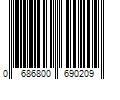 0 686800 690209